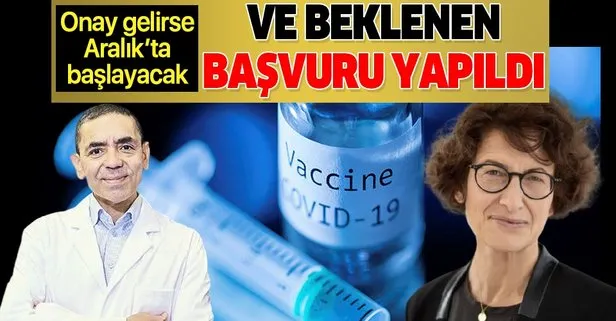 Onay gelirse Aralık'ta başlayacak

VE BEKLENEN BAŞVURU YAPILDI

Vaccine COVID-19